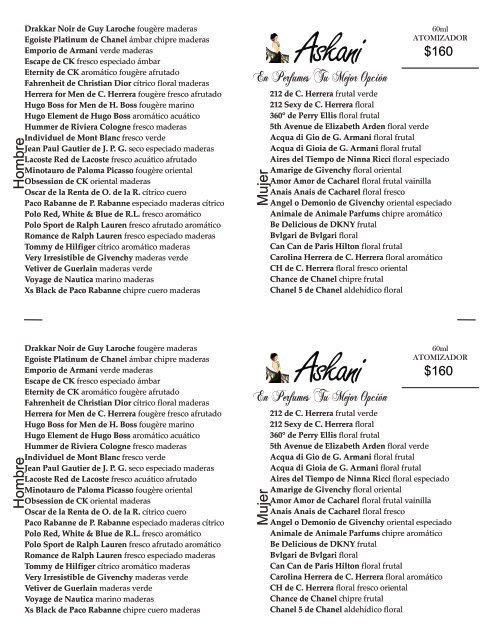 Hombre

Drakkar Noir de Guy Laroche fougère maderas
Egoiste Platinum de Chanel ámbar chipre maderas
Emporio de Armani verde maderas
Escape de CK fresco especiado ámbar
Eternity de CK aromático fougère afrutado
Fahrenheit de Christian Dior cítrico floral maderas
Herrera for Men de C. Herrera fougère fresco afrutado
Hugo Boss for Men de H. Boss fougère marino
Hugo Element de Hugo Boss aromático acuático
Hummer de Riviera Cologne fresco maderas
Individuel de Mont Blanc fresco verde
Jean Paul Gautier de J. P. G. seco especiado maderas
Lacoste Red de Lacoste fresco acuático afrutado
Minotauro de Paloma Picasso fougère oriental
Obsession de CK oriental maderas
Oscar de la Renta de O. de la R. cítrico cuero
Paco Rabanne de P. Rabanne especiado maderas cítrico
Polo Red, White & Blue de R.L. fresco aromático
Polo Sport de Ralph Lauren fresco afrutado aromático
Romance de Ralph Lauren fresco especiado maderas
Tommy de Hilfiger cítrico aromático maderas
Very Irresistible de Givenchy maderas verde
Vetiver de Guerlain maderas verde
Voyage de Nautica marino maderas
Xs Black de Paco Rabanne chipre cuero maderas

Askani
En Perfumes Tu Mejor Opción

60ml
ATOMIZADOR
$160

Mujer

212 de C. Herrera frutal verde
212 Sexy de C. Herrera floral
360° de Perry Ellis floral frutal
5th Avenue de Elizabeth Arden floral verde
Acqua di Gio de G. Armani floral frutal
Acqua di Gioia de G. Armani floral frutal
Aires del Tiempo de Ninna Ricci floral especiado
Amarige de Givenchy floral oriental
Amor Amor de Cacharel floral frutal vainilla
Anais Anais de Cacharel floral fresco
Angel o Demonio de Givenchy oriental especiado
Animale de Animale Parfums chipre aromático
Be Delicious de DKNY frutal
Bvlgari de Bvlgari floral
Can Can de Paris Hilton floral frutal
Carolina Herrera de C. Herrera floral aromático
CH de C. Herrera floral fresco oriental
Chance de Chanel chipre frutal
Chanel 5 de Chanel aldehídico floral

Hombre

Drakkar Noir de Guy Laroche fougère maderas
Egoiste Platinum de Chanel ámbar chipre maderas
Emporio de Armani verde maderas
Escape de CK fresco especiado ámbar
Eternity de CK aromático fougère afrutado
Fahrenheit de Christian Dior cítrico floral maderas
Herrera for Men de C. Herrera fougère fresco afrutado
Hugo Boss for Men de H. Boss fougère marino
Hugo Element de Hugo Boss aromático acuático
Hummer de Riviera Cologne fresco maderas
Individuel de Mont Blanc fresco verde
Jean Paul Gautier de J. P. G. seco especiado maderas
Lacoste Red de Lacoste fresco acuático afrutado
Minotauro de Paloma Picasso fougère oriental
Obsession de CK oriental maderas
Oscar de la Renta de O. de la R. cítrico cuero
Paco Rabanne de P. Rabanne especiado maderas cítrico
Polo Red, White & Blue de R.L. fresco aromático
Polo Sport de Ralph Lauren fresco afrutado aromático
Romance de Ralph Lauren fresco especiado maderas
Tommy de Hilfiger cítrico aromático maderas
Very Irresistible de Givenchy maderas verde
Vetiver de Guerlain maderas verde
Voyage de Nautica marino maderas
Xs Black de Paco Rabanne chipre cuero maderas

Askani
En Perfumes Tu Mejor Opción

60ml
ATOMIZADOR
$160

Mujer

212 de C. Herrera frutal verde
212 Sexy de C. Herrera floral
360° de Perry Ellis floral frutal
5th Avenue de Elizabeth Arden floral verde
Acqua di Gio de G. Armani floral frutal
Acqua di Gioia de G. Armani floral frutal
Aires del Tiempo de Ninna Ricci floral especiado
Amarige de Givenchy floral oriental
Amor Amor de Cacharel floral frutal vainilla
Anais Anais de Cacharel floral fresco
Angel o Demonio de Givenchy oriental especiado
Animale de Animale Parfums chipre aromático
Be Delicious de DKNY frutal
Bvlgari de Bvlgari floral
Can Can de Paris Hilton floral frutal
Carolina Herrera de C. Herrera floral aromático
CH de C. Herrera floral fresco oriental
Chance de Chanel chipre frutal
Chanel 5 de Chanel aldehídico floral